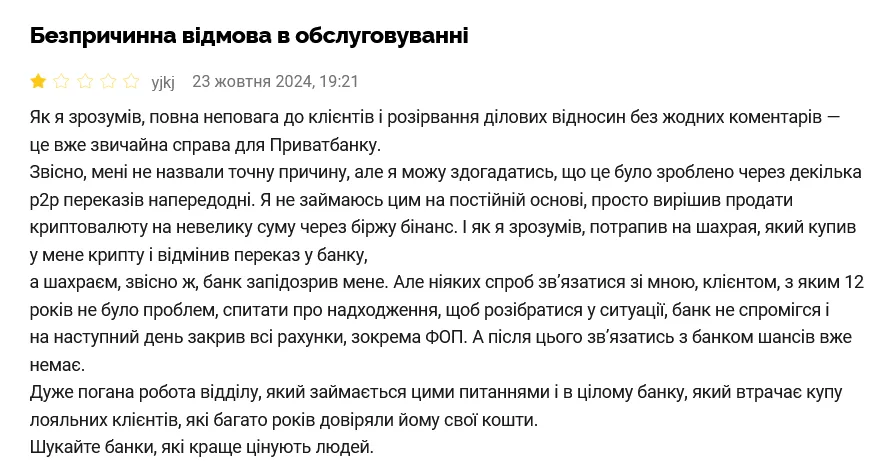 Безпричинна відмова в обслуговуванні

yjkj 23 жовтня 2024, 19:21

Як я зрозумів, повна неповага до клієнтів і розірвання ділових відносин без жодних коментарів — це вже звичайна справа для Приватбанку.
Звісно, мені не назвали точну причину, але я можу здогадатись, що це було зроблено через декілька p2p переказів напередодні. Я не займаюсь цим на постійній основі, просто вирішив продати криптовалюту на невелику суму через біржу бінанс. І як я зрозумів, потрапив на шахрая, який купив у мене крипту і відмінив переказ у банку,
а шахраєм, звісно ж, банк запідозрив мене. Але ніяких спроб зв'язатися зі мною, клієнтом, з яким 12 років не було проблем, спитати про надходження, щоб розібратися у ситуації, банк не спромігся і на наступний день закрив всі рахунки, зокрема ФОП. А після цього зв'язатись з банком шансів вже немає.
Дуже погана робота відділу, який займається цими питаннями і в цілому банку, який втрачає купу лояльних клієнтів, які багато років довіряли йому свої кошти.
Шукайте банки, які краще цінують людей.